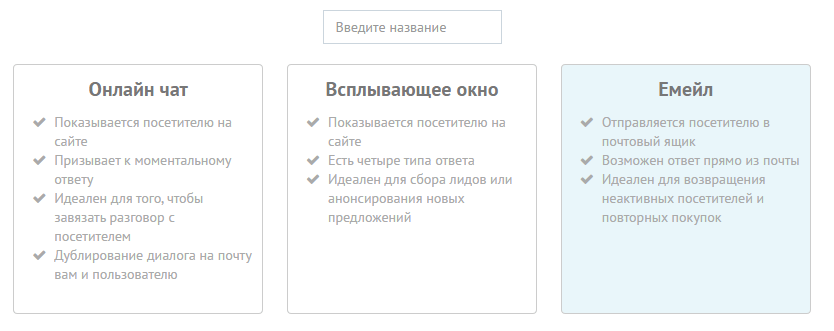 Введите название

Онлайн чат

Показывается посетителю на сайте
Призывает к моментальному ответу
Идеален для того, чтобы завязать разговор с посетителем
Дублирование диалога на почту вам и пользователю

Всплывающее окно

Показывается посетителю на сайте
Есть четыре типа ответа
Идеален для сбора лидов или анонсирования новых предложений

Емейл

Отправляется посетителю в почтовый ящик
Возможен ответ прямо из почты
Идеален для возвращения неактивных посетителей и повторных покупок